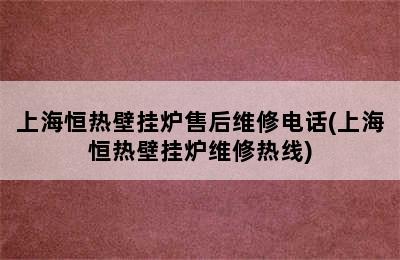 上海恒热壁挂炉售后维修电话(上海恒热壁挂炉维修热线)